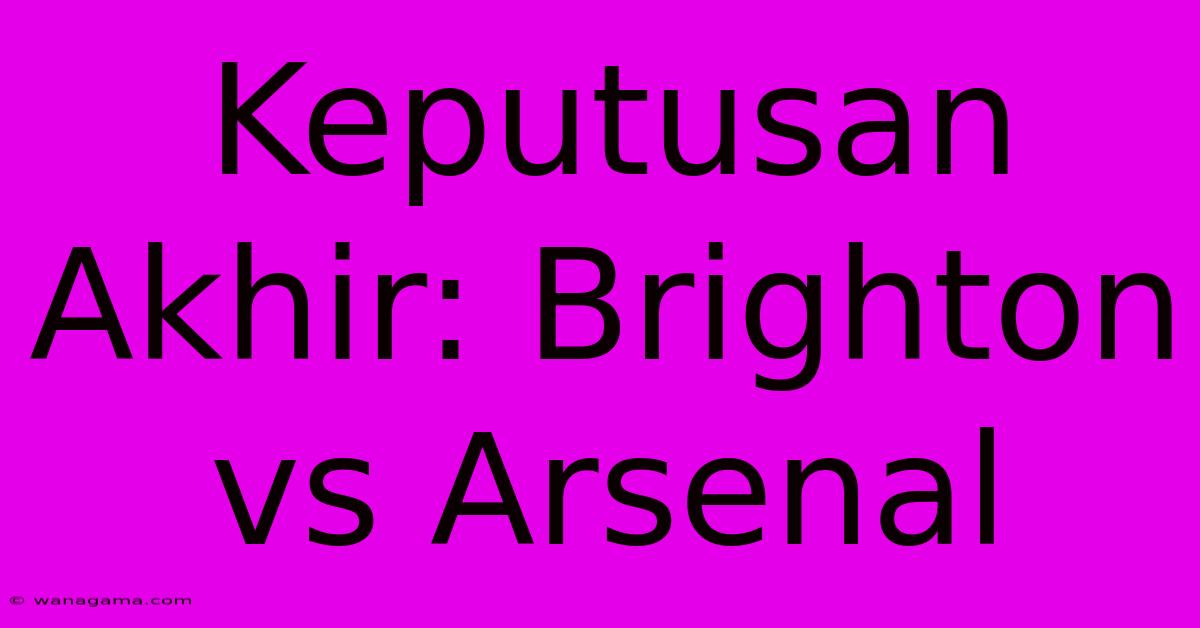 Keputusan Akhir: Brighton vs Arsenal

© wanagama.com